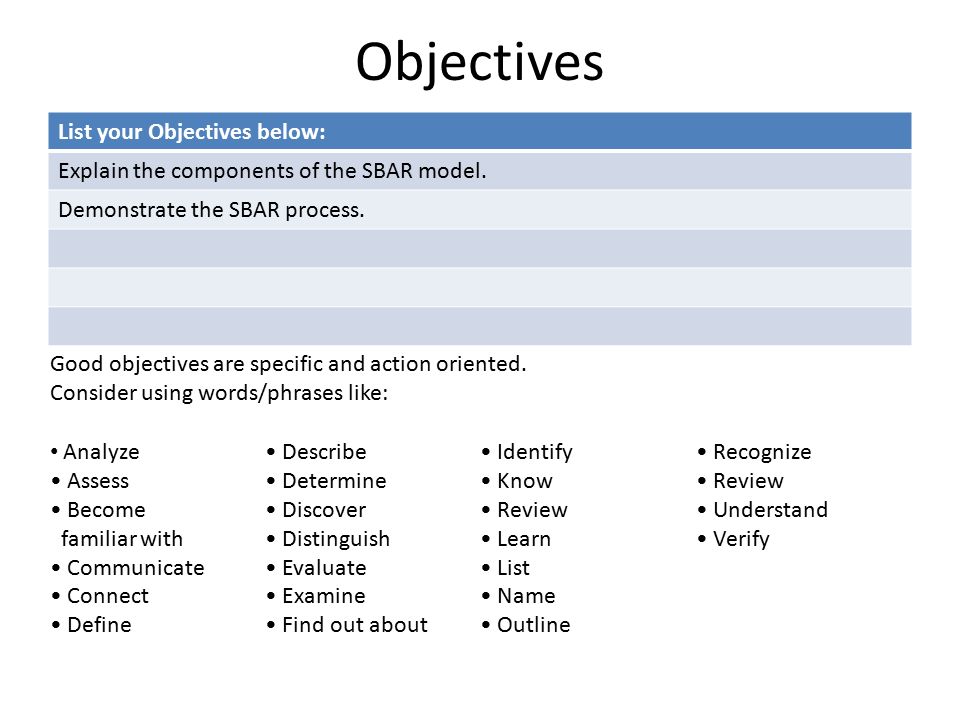 Objectives

| List your Objectives below: |
|---|
| Explain the components of the SBAR model. |
| Demonstrate the SBAR process. |
| |
| |
| |

Good objectives are specific and action oriented.
Consider using words/phrases like:

• Analyze
• Assess
• Become familiar with
• Communicate
• Connect
• Define

• Describe
• Determine
• Discover
• Distinguish
• Evaluate
• Examine
• Find out about

• Identify
• Know
• Review
• Learn
• List
• Name
• Outline

• Recognize
• Review
• Understand
• Verify